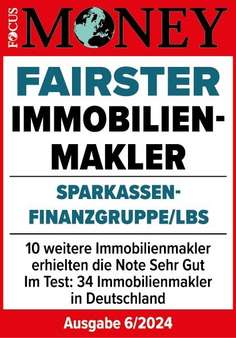 FOCUS MONEY

FAIRSTER IMMOBILIEN-MAKLER

SPARKASSEN-FINANZGRUPPE/LBS

10 weitere Immobilienmakler erhielten die Note Sehr Gut
Im Test: 34 Immobilienmakler in Deutschland

Ausgabe 6/2024